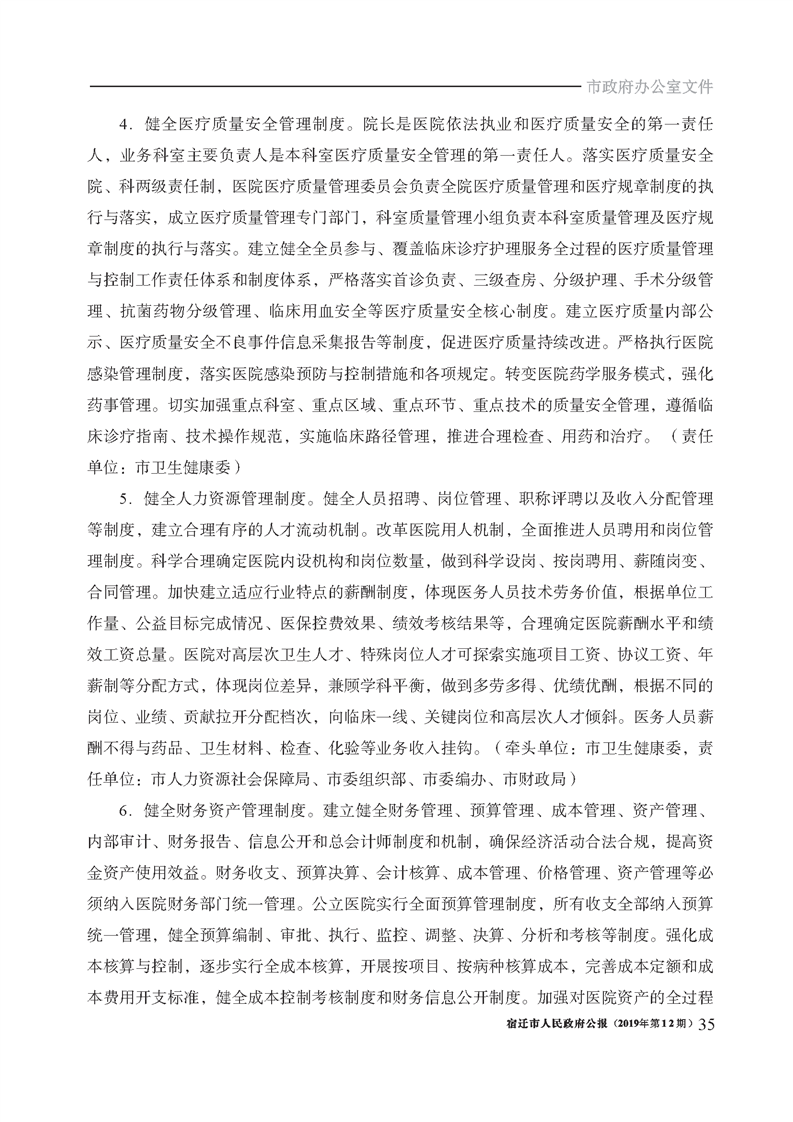 市政府办公室文件

4．健全医疗质量安全管理制度。院长是医院依法执业和医疗质量安全的第一责任人，业务科室主要负责人是本科室医疗质量安全管理的第一责任人。落实医疗质量安全院、科两级责任制，医院医疗质量管理委员会负责全院医疗质量管理和医疗规章制度的执行与落实，成立医疗质量管理专门部门，科室质量管理小组负责本科室质量管理及医疗规章制度的执行与落实。建立健全全员参与、覆盖临床诊疗护理服务全过程的医疗质量管理与控制工作责任体系和制度体系，严格落实首诊负责、三级查房、分级护理、手术分级管理、抗菌药物分级管理、临床用血安全等医疗质量安全核心制度。建立医疗质量内部公示、医疗质量安全不良事件信息采集报告等制度，促进医疗质量持续改进。严格执行医院感染管理制度，落实医院感染预防与控制措施和各项规定。转变医院药学服务模式，强化药事管理。切实加强重点科室、重点区域、重点环节、重点技术的质量安全管理，遵循临床诊疗指南、技术操作规范，实施临床路径管理，推进合理检查、用药和治疗。（责任单位：市卫生健康委）

5．健全人力资源管理制度。健全人员招聘、岗位管理、职称评聘以及收入分配管理等制度，建立合理有序的人才流动机制。改革医院用人机制，全面推进人员聘用和岗位管理制度。科学合理确定医院内设机构和岗位数量，做到科学设岗、按岗聘用、薪随岗变、合同管理。加快建立适应行业特点的薪酬制度，体现医务人员技术劳务价值，根据单位工作量、公益目标完成情况、医保控费效果、绩效考核结果等，合理确定医院薪酬水平和绩效工资总量。医院对高层次卫生人才、特殊岗位人才可探索实施项目工资、协议工资、年薪制等分配方式，体现岗位差异，兼顾学科平衡，做到多劳多得、优绩优酬，根据不同的岗位、业绩、贡献拉开分配档次，向临床一线、关键岗位和高层次人才倾斜。医务人员薪酬不得与药品、卫生材料、检查、化验等业务收入挂钩。（牵头单位：市卫生健康委，责任单位：市人力资源社会保障局、市委组织部、市委编办、市财政局）

6．健全财务资产管理制度。建立健全财务管理、预算管理、成本管理、资产管理、内部审计、财务报告、信息公开和总会计师制度和机制，确保经济活动合法合规，提高资金资产使用效益。财务收支、预算决算、会计核算、成本管理、价格管理、资产管理等必须纳入医院财务部门统一管理。公立医院实行全面预算管理制度，所有收支全部纳入预算统一管理，健全预算编制、审批、执行、监控、调整、决算、分析和考核等制度。强化成本核算与控制，逐步实行全成本核算，开展按项目、按病种核算成本，完善成本定额和成本费用开支标准，健全成本控制考核制度和财务信息公开制度。加强对医院资产的全过程

宿迁市人民政府公报（2019年第12期）35